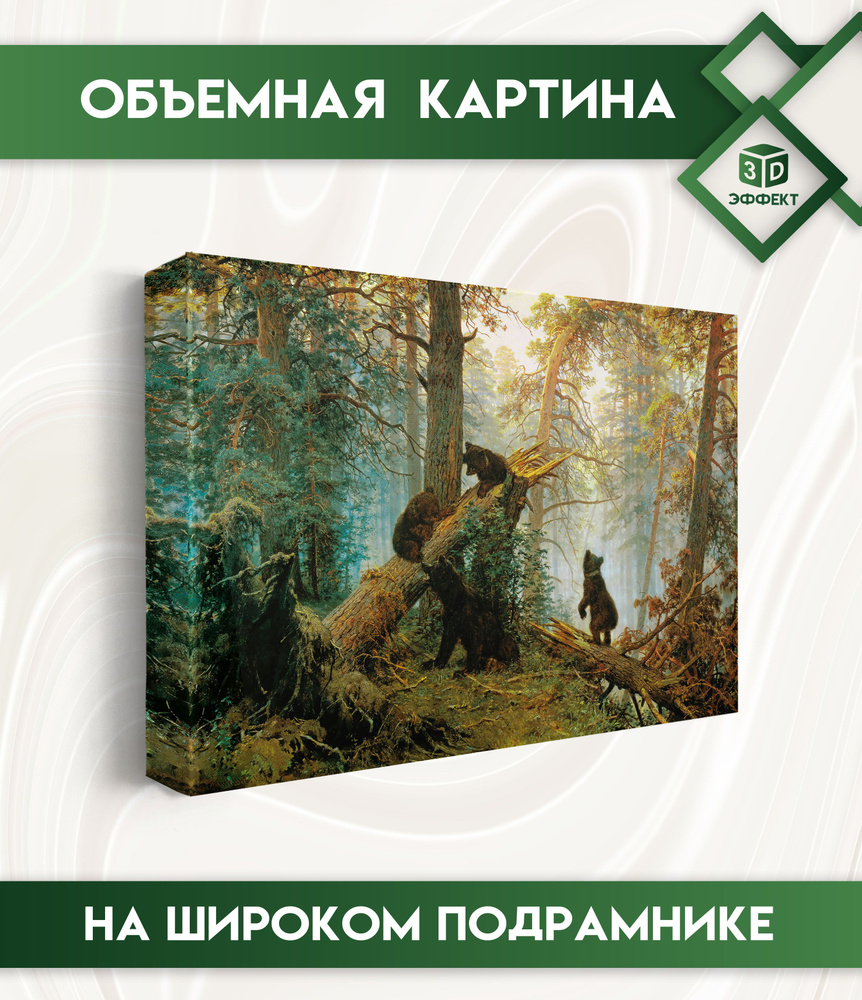 ОБЪЕМНАЯ КАРТИНА

3D
ЭФФЕКТ

НА ШИРОКОМ ПОДРАМНИКЕ